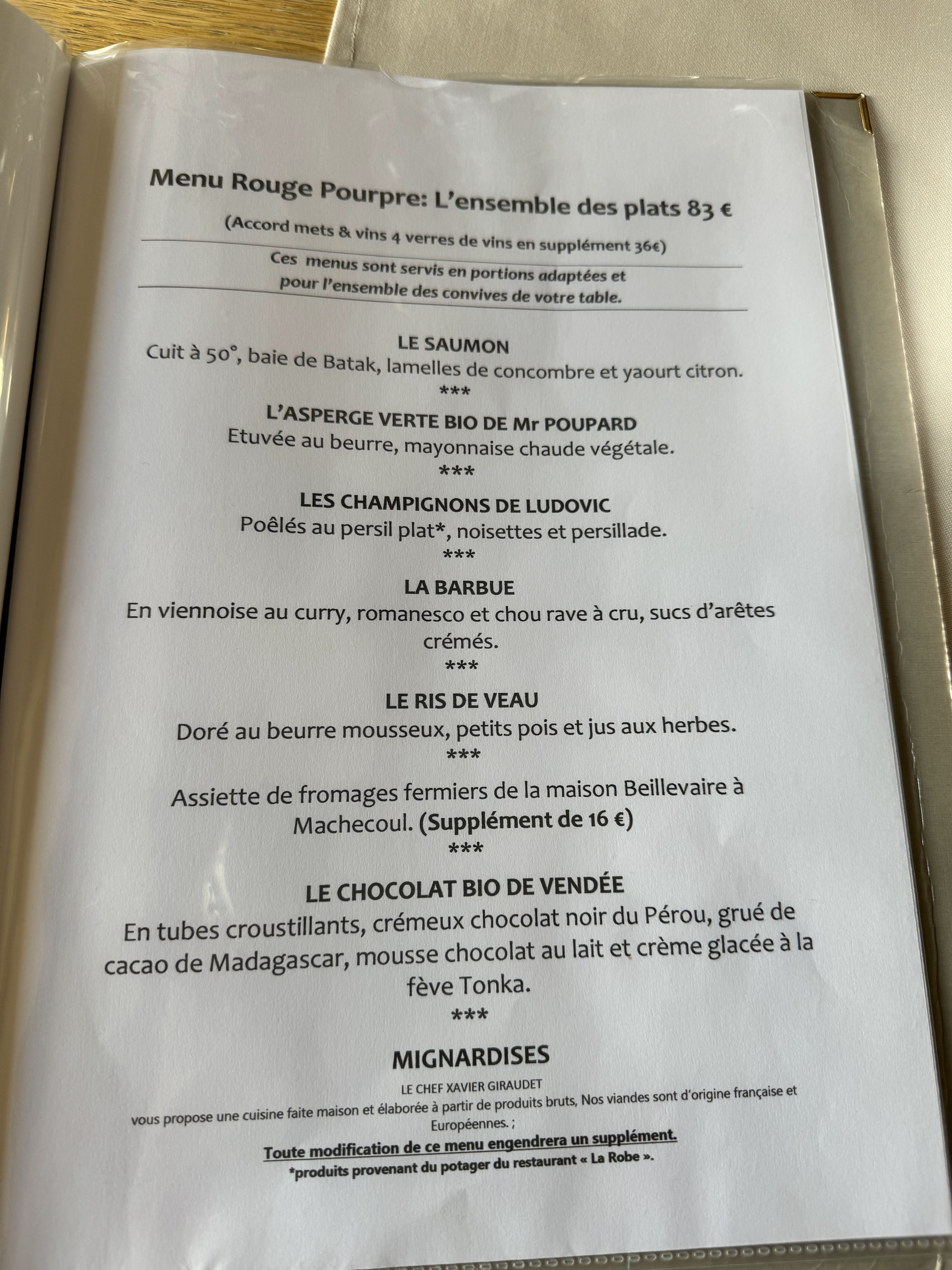 Menu Rouge Pourpre: L'ensemble des plats 83 €

(Accord mets & vins 4 verres de vins en supplément 36€)

Ces menus sont servis en portions adaptées et pour l'ensemble des convives de votre table.

LE SAUMON
Cuit à 50°, baie de Batak, lamelles de concombre et yaourt citron.
***
L'ASPERGE VERTE BIO DE Mr POUPARD
Etuvée au beurre, mayonnaise chaude végétale.
***
LES CHAMPIGNONS DE LUDOVIC
Poêlés au persil plat*, noisettes et persillade.
***
LA BARBUE
En viennoise au curry, romanesco et chou rave à cru, sucs d'arêtes crémés.
***
LE RIS DE VEAU
Doré au beurre mousseux, petits pois et jus aux herbes.
***
Assiette de fromages fermiers de la maison Beillevaire à Machecoul. (Supplément de 16 €)
***
LE CHOCOLAT BIO DE VENDÉE
En tubes croustillants, crémeux chocolat noir du Pérou, grué de cacao de Madagascar, mousse chocolat au lait et crème glacée à la fève Tonka.
***
MIGNARDISES

LE CHEF XAVIER GIRAUDET
vous propose une cuisine faite maison et élaborée à partir de produits bruts, Nos viandes sont d'origine française et Européennes. ;
Toute modification de ce menu engendrera un supplément.
*produits provenant du potager du restaurant « La Robe ».